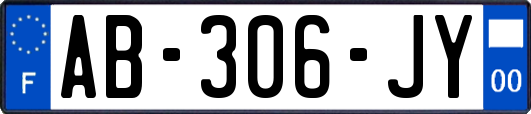 F
AB-306-JY
00